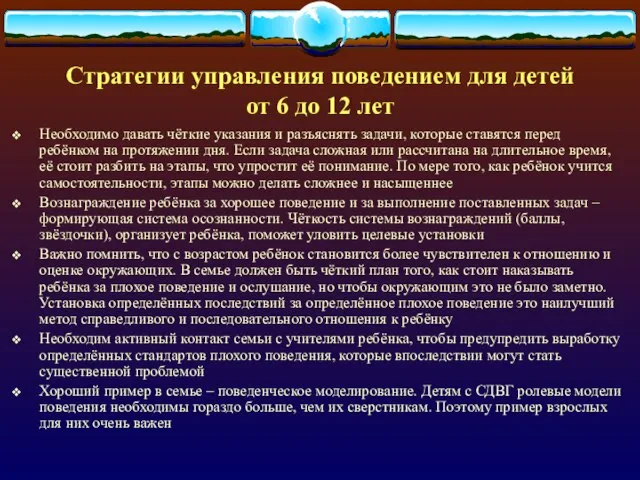 Стратегии управления поведением для детей от 6 до 12 лет

❖ Необходимо давать чёткие указания и разъяснять задачи, которые ставятся перед ребёнком на протяжении дня. Если задача сложная или рассчитана на длительное время, её стоит разбить на этапы, что упростит её понимание. По мере того, как ребёнок учится самостоятельности, этапы можно делать сложнее и насыщеннее

❖ Вознаграждение ребёнка за хорошее поведение и за выполнение поставленных задач – формирующая система осознанности. Чёткость системы вознаграждений (баллы, звёздочки), организует ребёнка, поможет уловить целевые установки

❖ Важно помнить, что с возрастом ребёнок становится более чувствителен к отношению и оценке окружающих. В семье должен быть чёткий план того, как стоит наказывать ребёнка за плохое поведение и ослушание, но чтобы окружающим это не было заметно. Установка определённых последствий за определённое плохое поведение это наилучший метод справедливого и последовательного отношения к ребёнку

❖ Необходим активный контакт семьи с учителями ребёнка, чтобы предупредить выработку определённых стандартов плохого поведения, которые впоследствии могут стать существенной проблемой

❖ Хороший пример в семье – поведенческое моделирование. Детям с СДВГ ролевые модели поведения необходимы гораздо больше, чем их сверстникам. Поэтому пример взрослых для них очень важен